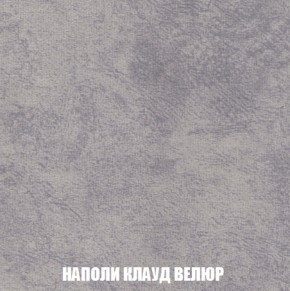 НАПОЛИ КЛАУД ВЕЛЮР